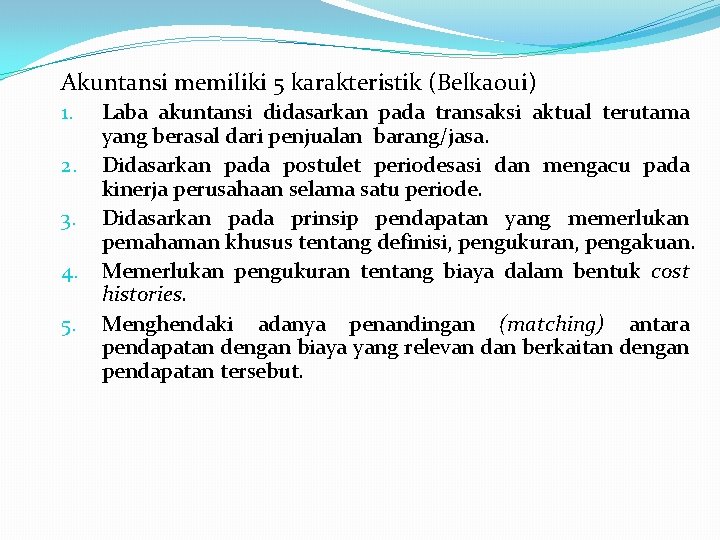 Akuntansi memiliki 5 karakteristik (Belkaoui)

1. Laba akuntansi didasarkan pada transaksi aktual terutama yang berasal dari penjualan barang/jasa.
2. Didasarkan pada postulet periodesasi dan mengacu pada kinerja perusahaan selama satu periode.
3. Didasarkan pada prinsip pendapatan yang memerlukan pemahaman khusus tentang definisi, pengukuran, pengakuan.
4. Memerlukan pengukuran tentang biaya dalam bentuk cost histories.
5. Menghendaki adanya penandingan (matching) antara pendapatan dengan biaya yang relevan dan berkaitan dengan pendapatan tersebut.